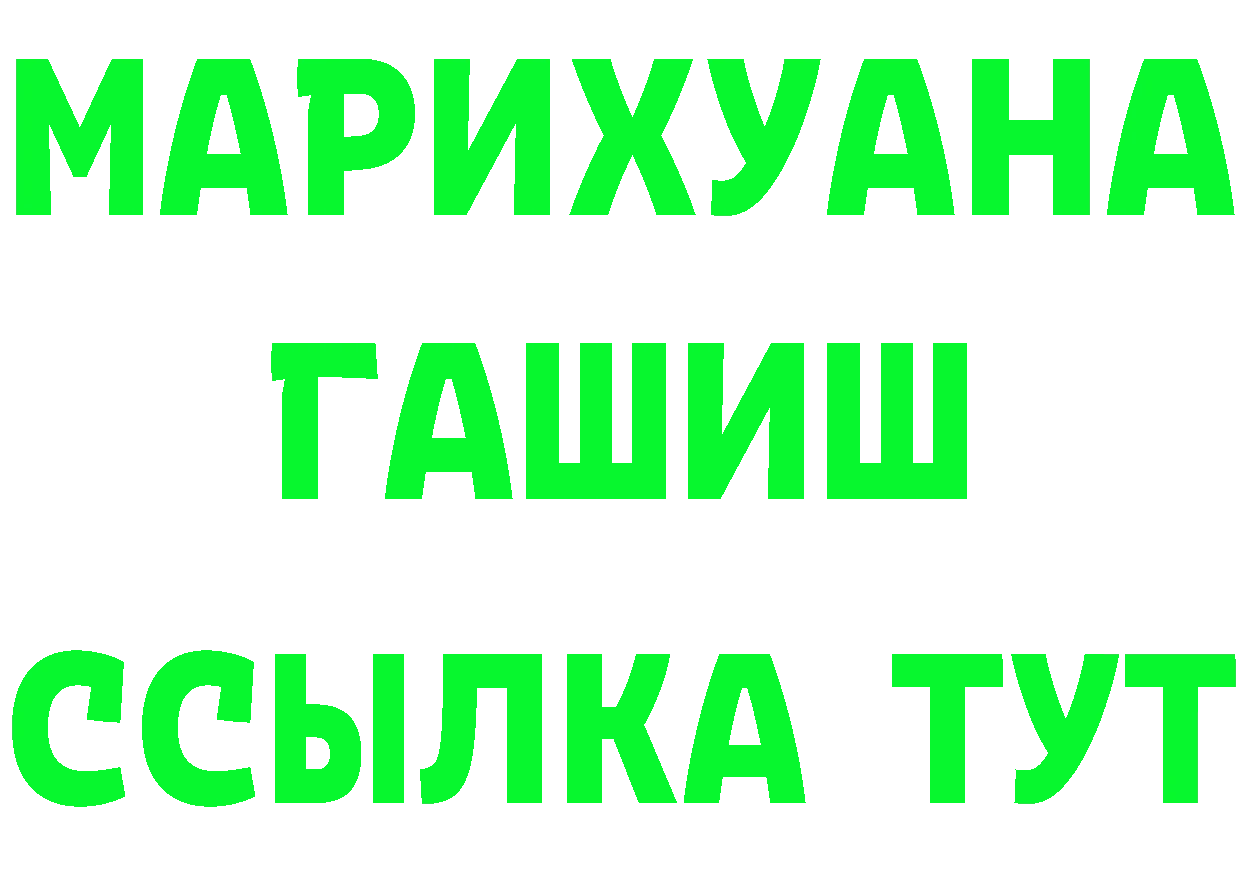 МАРИХУАНА
ГАШИШ
ССЫЛКА ТУТ